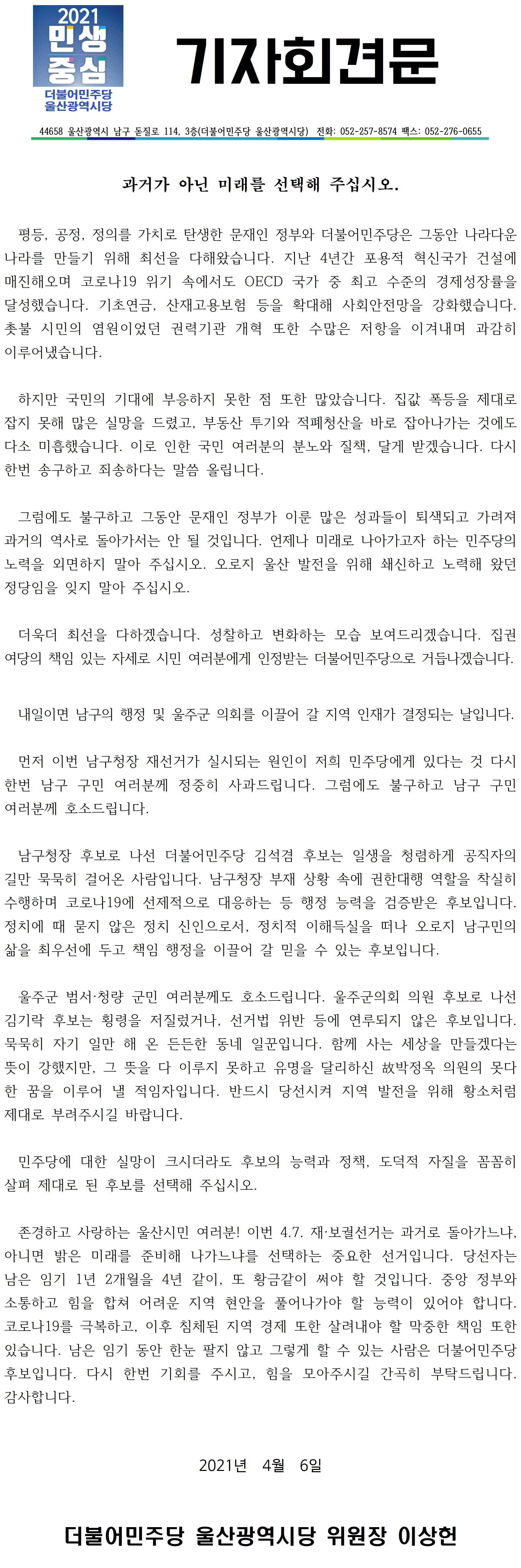 2021 민생 중심 더불어민주당 울산광역시당

기자회견문

44658 울산광역시 남구 돋질로 114, 3층(더불어민주당 울산광역시당) 전화: 052-257-8574 팩스: 052-276-0655

과거가 아닌 미래를 선택해 주십시오.

평등, 공정, 정의를 가치로 탄생한 문재인 정부와 더불어민주당은 그동안 나라다운 나라를 만들기 위해 최선을 다해왔습니다. 지난 4년간 포용적 혁신국가 건설에 매진해오며 코로나19 위기 속에서도 OECD 국가 중 최고 수준의 경제성장률을 달성했습니다. 기초연금, 산재고용보험 등을 확대해 사회안전망을 강화했습니다. 촛불 시민의 염원이었던 권력기관 개혁 또한 수많은 저항을 이겨내며 과감히 이루어냈습니다.

하지만 국민의 기대에 부응하지 못한 점 또한 많았습니다. 집값 폭등을 제대로 잡지 못해 많은 실망을 드렸고, 부동산 투기와 적폐청산을 바로 잡아나가는 것에도 다소 미흡했습니다. 이로 인한 국민 여러분의 분노와 질책, 달게 받겠습니다. 다시 한번 송구하고 죄송하다는 말씀 올립니다.

그럼에도 불구하고 그동안 문재인 정부가 이룬 많은 성과들이 퇴색되고 가려져 과거의 역사로 돌아가서는 안 될 것입니다. 언제나 미래로 나아가고자 하는 민주당의 노력을 외면하지 말아 주십시오. 오로지 울산 발전을 위해 쇄신하고 노력해 왔던 정당임을 잊지 말아 주십시오.

더욱더 최선을 다하겠습니다. 성찰하고 변화하는 모습 보여드리겠습니다. 집권 여당의 책임 있는 자세로 시민 여러분에게 인정받는 더불어민주당으로 거듭나겠습니다.

내일이면 남구의 행정 및 울주군 의회를 이끌어 갈 지역 인재가 결정되는 날입니다.

먼저 이번 남구청장 재선거가 실시되는 원인이 저희 민주당에게 있다는 것 다시 한번 남구 구민 여러분께 정중히 사과드립니다. 그럼에도 불구하고 남구 구민 여러분께 호소드립니다.

남구청장 후보로 나선 더불어민주당 김석겸 후보는 일생을 청렴하게 공직자의 길만 묵묵히 걸어온 사람입니다. 남구청장 부재 상황 속에 권한대행 역할을 착실히 수행하며 코로나19에 선제적으로 대응하는 등 행정 능력을 검증받은 후보입니다. 정치에 때 묻지 않은 정치 신인으로서, 정치적 이해득실을 떠나 오로지 남구민의 삶을 최우선에 두고 책임 행정을 이끌어 갈 믿을 수 있는 후보입니다.

울주군 범서·청량 군민 여러분께도 호소드립니다. 울주군의회 의원 후보로 나선 김기락 후보는 횡령을 저질렀거나, 선거법 위반 등에 연루되지 않은 후보입니다. 묵묵히 자기 일만 해 온 든든한 동네 일꾼입니다. 함께 사는 세상을 만들겠다는 뜻이 강했지만, 그 뜻을 다 이루지 못하고 유명을 달리하신 故박정옥 의원의 못다 한 꿈을 이루어 낼 적임자입니다. 반드시 당선시켜 지역 발전을 위해 황소처럼 제대로 부려주시길 바랍니다.

민주당에 대한 실망이 크시더라도 후보의 능력과 정책, 도덕적 자질을 꼼꼼히 살펴 제대로 된 후보를 선택해 주십시오.

존경하고 사랑하는 울산시민 여러분! 이번 4.7. 재·보궐선거는 과거로 돌아가느냐, 아니면 밝은 미래를 준비해 나가느냐를 선택하는 중요한 선거입니다. 당선자는 남은 임기 1년 2개월을 4년 같이, 또 황금같이 써야 할 것입니다. 중앙 정부와 소통하고 힘을 합쳐 어려운 지역 현안을 풀어나가야 할 능력이 있어야 합니다. 코로나19를 극복하고, 이후 침체된 지역 경제 또한 살려내야 할 막중한 책임 또한 있습니다. 남은 임기 동안 한눈 팔지 않고 그렇게 할 수 있는 사람은 더불어민주당 후보입니다. 다시 한번 기회를 주시고, 힘을 모아주시길 간곡히 부탁드립니다. 감사합니다.

2021년 4월 6일

더불어민주당 울산광역시당 위원장 이상헌